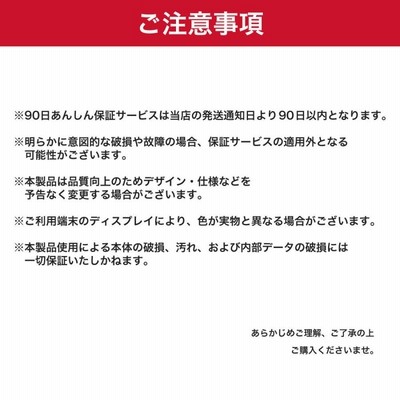 ご注意事項

※90日あんしん保証サービスは当店の発送通知日より９０日以内となります。

※明らかに意図的な破損や故障の場合、保証サービスの適用外となる可能性がございます。

※本製品は品質向上のためデザイン・仕様などを予告なく変更する場合がございます。

※ご利用端末のディスプレイにより、色が実物と異なる場合がございます。

※本製品使用による本体の破損、汚れ、および内部データの破損には一切保証いたしかねます。

あらかじめご理解、ご了承の上
ご購入くださいませ。